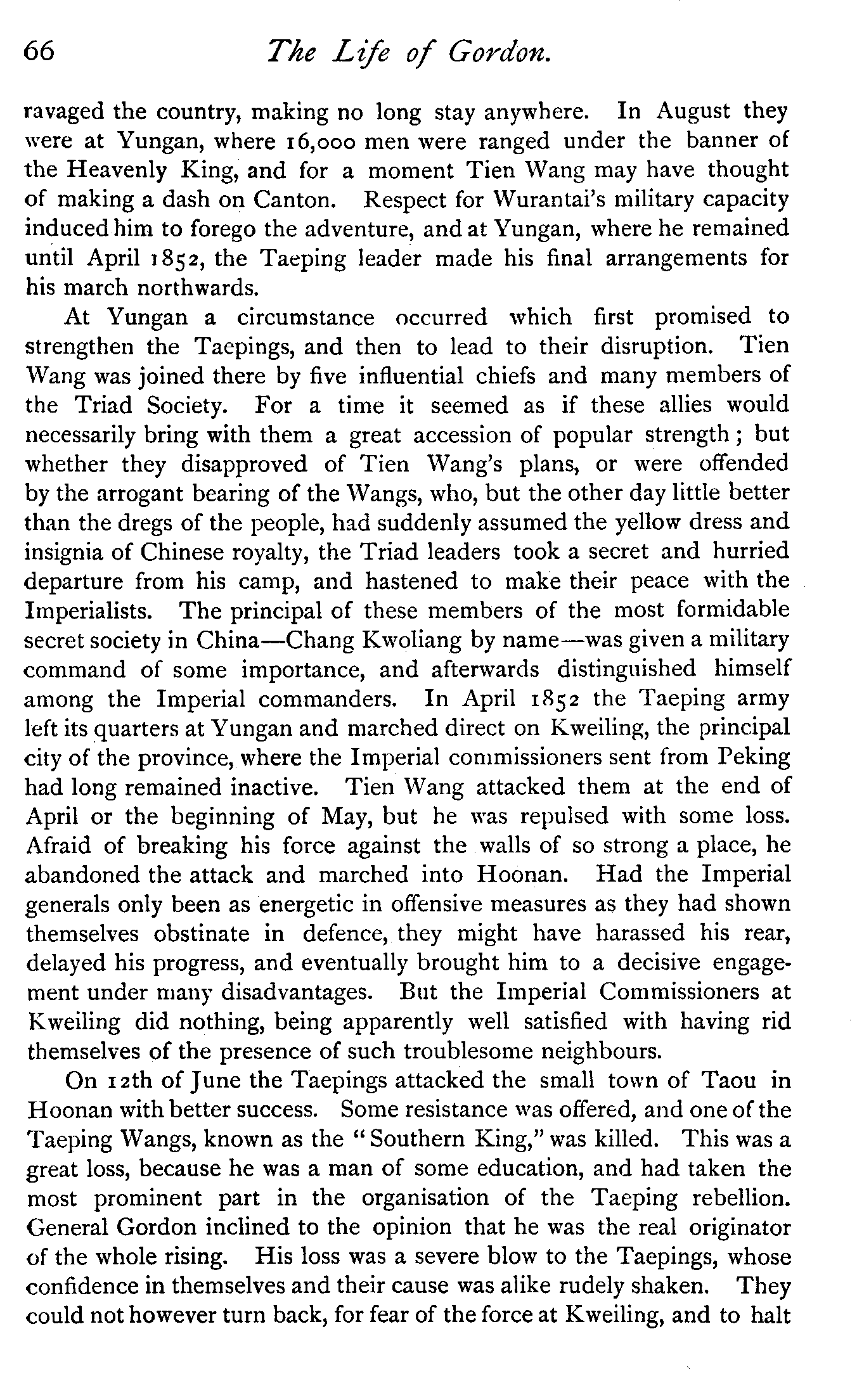 66 The Life of Gordon.

ravaged the country, making no long stay anywhere. In August they were at Yungan, where 16,000 men were ranged under the banner of the Heavenly King, and for a moment Tien Wang may have thought of making a dash on Canton. Respect for Wurantai's military capacity induced him to forego the adventure, and at Yungan, where he remained until April 1852, the Taeping leader made his final arrangements for his march northwards.

At Yungan a circumstance occurred which first promised to strengthen the Taepings, and then to lead to their disruption. Tien Wang was joined there by five influential chiefs and many members of the Triad Society. For a time it seemed as if these allies would necessarily bring with them a great accession of popular strength; but whether they disapproved of Tien Wang's plans, or were offended by the arrogant bearing of the Wangs, who, but the other day little better than the dregs of the people, had suddenly assumed the yellow dress and insignia of Chinese royalty, the Triad leaders took a secret and hurried departure from his camp, and hastened to make their peace with the Imperialists. The principal of these members of the most formidable secret society in China—Chang Kwoliang by name—was given a military command of some importance, and afterwards distinguished himself among the Imperial commanders. In April 1852 the Taeping army left its quarters at Yungan and marched direct on Kweiling, the principal city of the province, where the Imperial commissioners sent from Peking had long remained inactive. Tien Wang attacked them at the end of April or the beginning of May, but he was repulsed with some loss. Afraid of breaking his force against the walls of so strong a place, he abandoned the attack and marched into Hoonan. Had the Imperial generals only been as energetic in offensive measures as they had shown themselves obstinate in defence, they might have harassed his rear, delayed his progress, and eventually brought him to a decisive engagement under many disadvantages. But the Imperial Commissioners at Kweiling did nothing, being apparently well satisfied with having rid themselves of the presence of such troublesome neighbours.

On 12th of June the Taepings attacked the small town of Taou in Hoonan with better success. Some resistance was offered, and one of the Taeping Wangs, known as the "Southern King," was killed. This was a great loss, because he was a man of some education, and had taken the most prominent part in the organisation of the Taeping rebellion. General Gordon inclined to the opinion that he was the real originator of the whole rising. His loss was a severe blow to the Taepings, whose confidence in themselves and their cause was alike rudely shaken. They could not however turn back, for fear of the force at Kweiling, and to halt